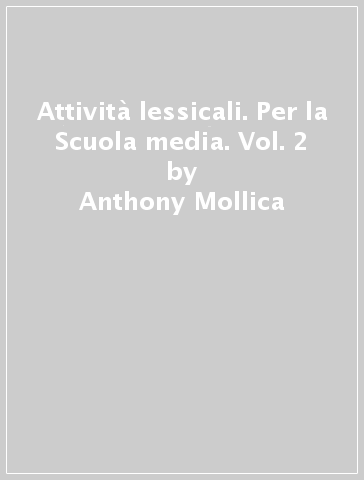 Attività lessicali. Per la Scuola media. Vol. 2
by
Anthony Mollica